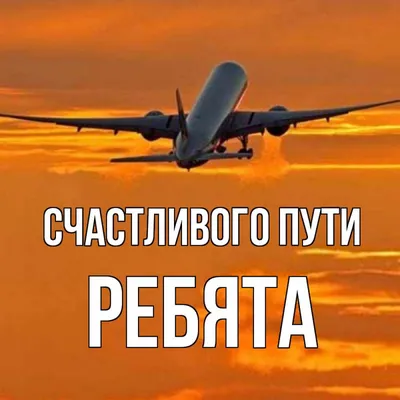 СЧАСТЛИВОГО ПУТИ
РЕБЯТА